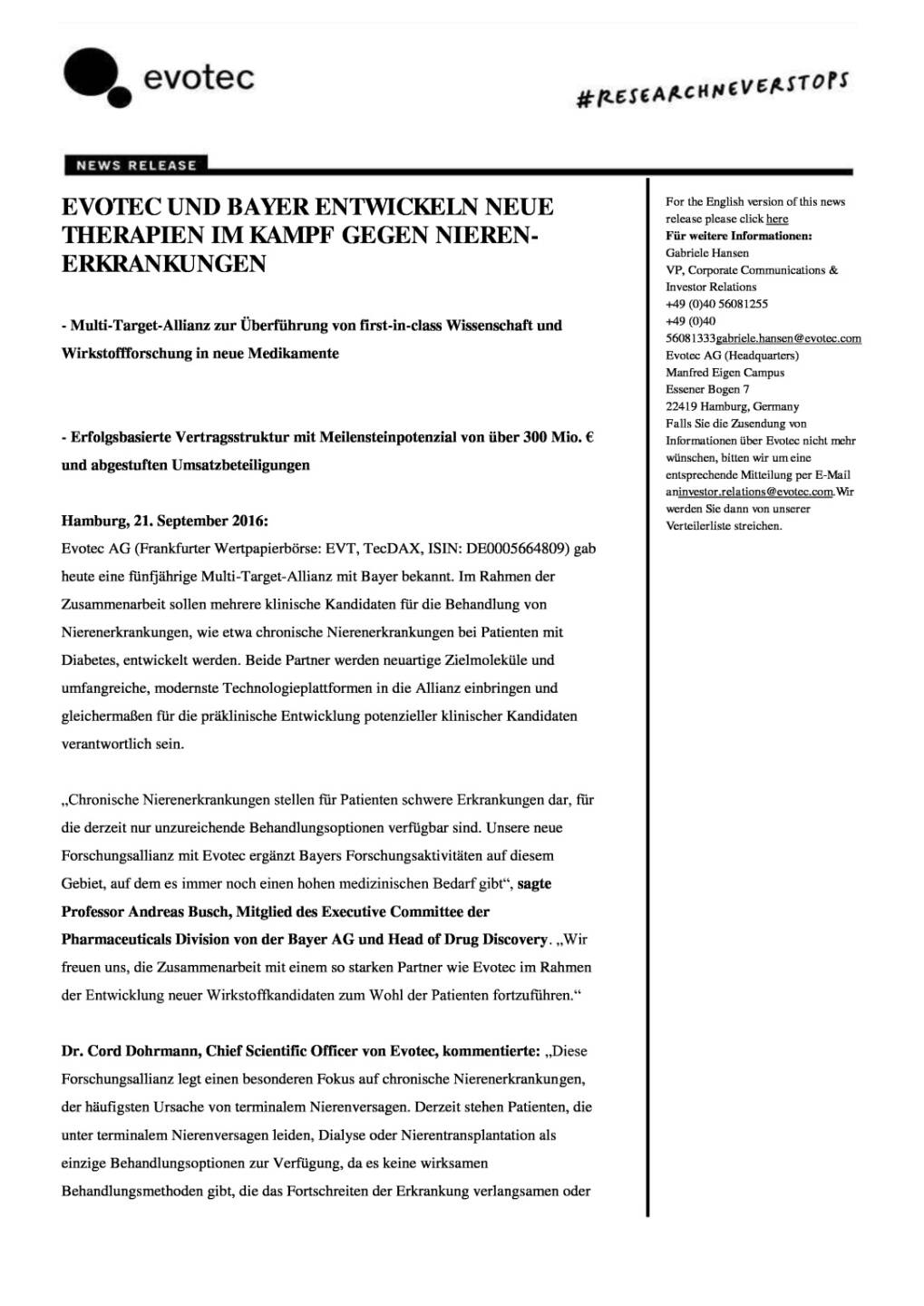 evotec

#RESEARCHNEVERSTOPS

NEWS RELEASE

EVOTEC UND BAYER ENTWICKELN NEUE THERAPIEN IM KAMPF GEGEN NIEREN-ERKRANKUNGEN

- Multi-Target-Allianz zur Überführung von first-in-class Wissenschaft und Wirkstoffforschung in neue Medikamente

- Erfolgsbasierte Vertragsstruktur mit Meilensteinpotenzial von über 300 Mio. € und abgestuften Umsatzbeteiligungen

Hamburg, 21. September 2016:
Evotec AG (Frankfurter Wertpapierbörse: EVT, TecDAX, ISIN: DE0005664809) gab heute eine fünfjährige Multi-Target-Allianz mit Bayer bekannt. Im Rahmen der Zusammenarbeit sollen mehrere klinische Kandidaten für die Behandlung von Nierenerkrankungen, wie etwa chronische Nierenerkrankungen bei Patienten mit Diabetes, entwickelt werden. Beide Partner werden neuartige Zielmoleküle und umfangreiche, modernste Technologieplattformen in die Allianz einbringen und gleichermaßen für die präklinische Entwicklung potenzieller klinischer Kandidaten verantwortlich sein.

„Chronische Nierenerkrankungen stellen für Patienten schwere Erkrankungen dar, für die derzeit nur unzureichende Behandlungsoptionen verfügbar sind. Unsere neue Forschungsallianz mit Evotec ergänzt Bayers Forschungsaktivitäten auf diesem Gebiet, auf dem es immer noch einen hohen medizinischen Bedarf gibt“, sagte Professor Andreas Busch, Mitglied des Executive Committee der Pharmaceuticals Division von der Bayer AG und Head of Drug Discovery. „Wir freuen uns, die Zusammenarbeit mit einem so starken Partner wie Evotec im Rahmen der Entwicklung neuer Wirkstoffkandidaten zum Wohl der Patienten fortzuführen.“

Dr. Cord Dohrmann, Chief Scientific Officer von Evotec, kommentierte: „Diese Forschungsallianz legt einen besonderen Fokus auf chronische Nierenerkrankungen, der häufigsten Ursache von terminalem Nierenversagen. Derzeit stehen Patienten, die unter terminalem Nierenversagen leiden, Dialyse oder Nierentransplantation als einzige Behandlungsoptionen zur Verfügung, da es keine wirksamen Behandlungsmethoden gibt, die das Fortschreiten der Erkrankung verlangsamen oder

For the English version of this news release please click here
Für weitere Informationen:
Gabriele Hansen
VP, Corporate Communications & Investor Relations
+49 (0)40 56081255
+49 (0)40 56081333gabriele.hansen@evotec.com
Evotec AG (Headquarters)
Manfred Eigen Campus
Essener Bogen 7
22419 Hamburg, Germany
Falls Sie die Zusendung von Informationen über Evotec nicht mehr wünschen, bitten wir um eine entsprechende Mitteilung per E-Mail aninvestor.relations@evotec.com.Wir werden Sie dann von unserer Verteilerliste streichen.